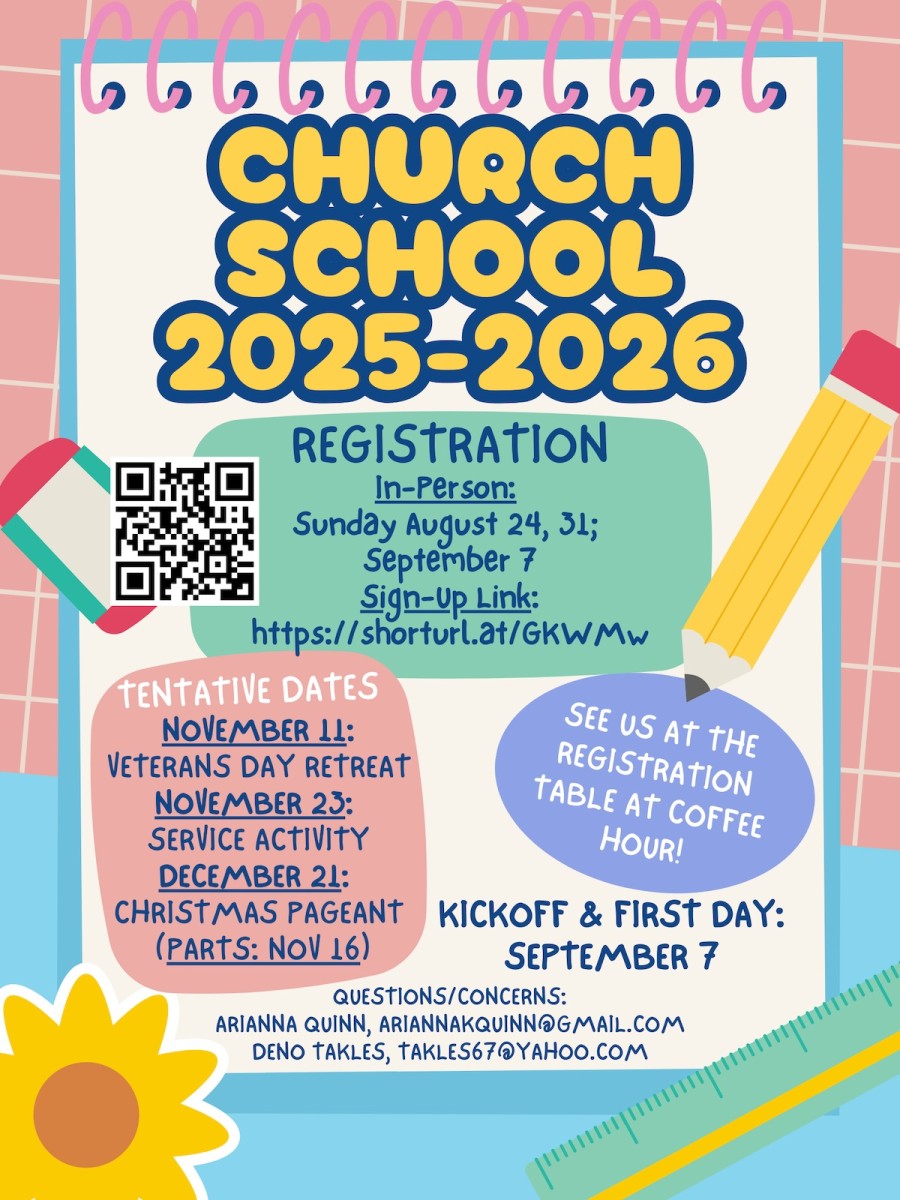 CHURCH SCHOOL 2025-2026

REGISTRATION
In-Person:
Sunday August 24, 31; September 7
Sign-Up Link:
https://shorturl.at/GKWMw

TENTATIVE DATES
NOVEMBER 11:
VETERANS DAY RETREAT
NOVEMBER 23:
SERVICE ACTIVITY
DECEMBER 21:
CHRISTMAS PAGEANT
(PARTS: NOV 16)

SEE US AT THE REGISTRATION TABLE AT COFFEE HOUR!

KICKOFF & FIRST DAY:
SEPTEMBER 7

QUESTIONS/CONCERNS:
ARIANNA QUINN, ARIANNAKQUINN@GMAIL.COM
DENO TAKLES, TAKLES67@YAHOO.COM